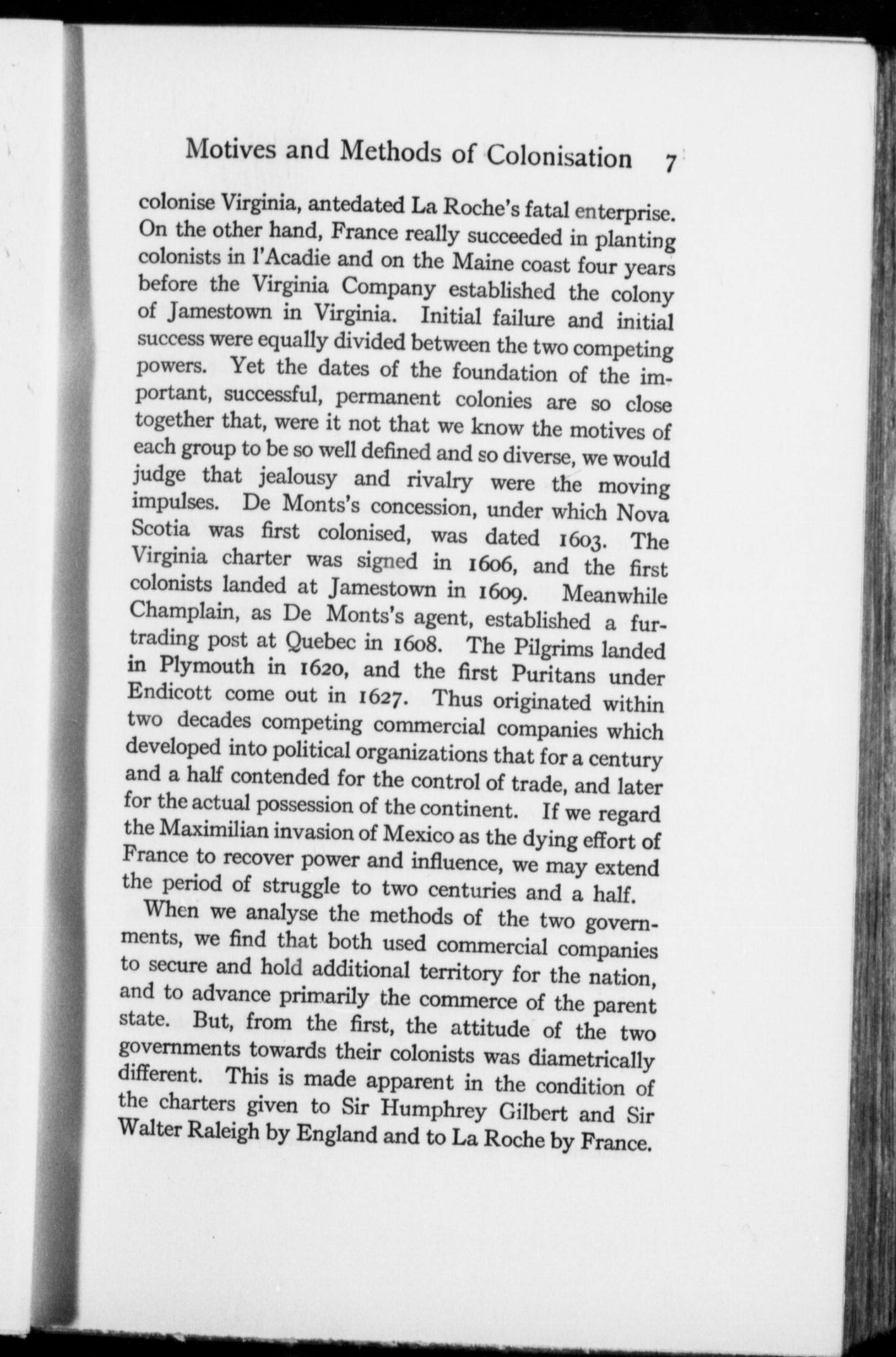 Motives and Methods of Colonisation 7

colonise Virginia, antedated La Roche's fatal enterprise. On the other hand, France really succeeded in planting colonists in l'Acadie and on the Maine coast four years before the Virginia Company established the colony of Jamestown in Virginia. Initial failure and initial success were equally divided between the two competing powers. Yet the dates of the foundation of the important, successful, permanent colonies are so close together that, were it not that we know the motives of each group to be so well defined and so diverse, we would judge that jealousy and rivalry were the moving impulses. De Monts's concession, under which Nova Scotia was first colonised, was dated 1603. The Virginia charter was signed in 1606, and the first colonists landed at Jamestown in 1609. Meanwhile Champlain, as De Monts's agent, established a fur-trading post at Quebec in 1608. The Pilgrims landed in Plymouth in 1620, and the first Puritans under Endicott come out in 1627. Thus originated within two decades competing commercial companies which developed into political organizations that for a century and a half contended for the control of trade, and later for the actual possession of the continent. If we regard the Maximilian invasion of Mexico as the dying effort of France to recover power and influence, we may extend the period of struggle to two centuries and a half.

When we analyse the methods of the two governments, we find that both used commercial companies to secure and hold additional territory for the nation, and to advance primarily the commerce of the parent state. But, from the first, the attitude of the two governments towards their colonists was diametrically different. This is made apparent in the condition of the charters given to Sir Humphrey Gilbert and Sir Walter Raleigh by England and to La Roche by France.